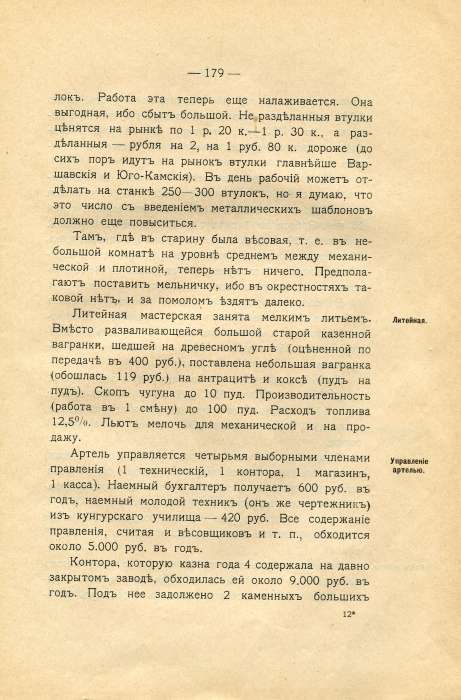 — 179 —

локъ. Работа эта теперь еще налаживается. Она выгодная, ибо сбытъ большой. Не раздѣланныя втулки цѣнятся на рынкѣ по 1 р. 20 к.—1 р. 30 к., а раздѣланныя — рубля на 2, на 1 руб. 80 к. дороже (до сихъ поръ идутъ на рынокъ втулки главнѣйше Варшавскія и Юго-Камскія). Въ день рабочій можетъ отдѣлать на станкѣ 250—300 втулокъ, но я думаю, что это число съ введеніемъ металлическихъ шаблоновъ должно еще повыситься.

Тамъ, гдѣ въ старину была вѣсовая, т. е. въ небольшой комнатѣ на уровнѣ среднемъ между механической и плотиной, теперь нѣтъ ничего. Предполагаютъ поставить мельничку, ибо въ окрестностяхъ таковой нѣтъ, и за помоломъ ѣздятъ далеко.

Литейная.

Литейная мастерская занята мелкимъ литьемъ. Вмѣсто разваливающейся большой старой казенной вагранки, шедшей на древесномъ углѣ (оцѣненной по передачѣ въ 400 руб.), поставлена небольшая вагранка (обошлась 119 руб.) на антрацитѣ и коксѣ (пудъ на пудъ). Скопъ чугуна до 10 пуд. Производительность (работа въ 1 смѣну) до 100 пуд. Расходъ топлива 12,5%. Льютъ мелочь для механической и на продажу.

Управленіе артелью.

Артель управляется четырьмя выборными членами правленія (1 техническій, 1 контора, 1 магазинъ, 1 касса). Наемный бухгалтеръ получаетъ 600 руб. въ годъ, наемный молодой техникъ (онъ же чертежникъ) изъ кунгурскаго училища — 420 руб. Все содержаніе правленія, считая и вѣсовщиковъ и т. п., обходится около 5.000 руб. въ годъ.

Контора, которую казна года 4 содержала на давно закрытомъ заводѣ, обходилась ей около 9.000 руб. въ годъ. Подъ нее задолжено 2 каменныхъ большихъ

12*